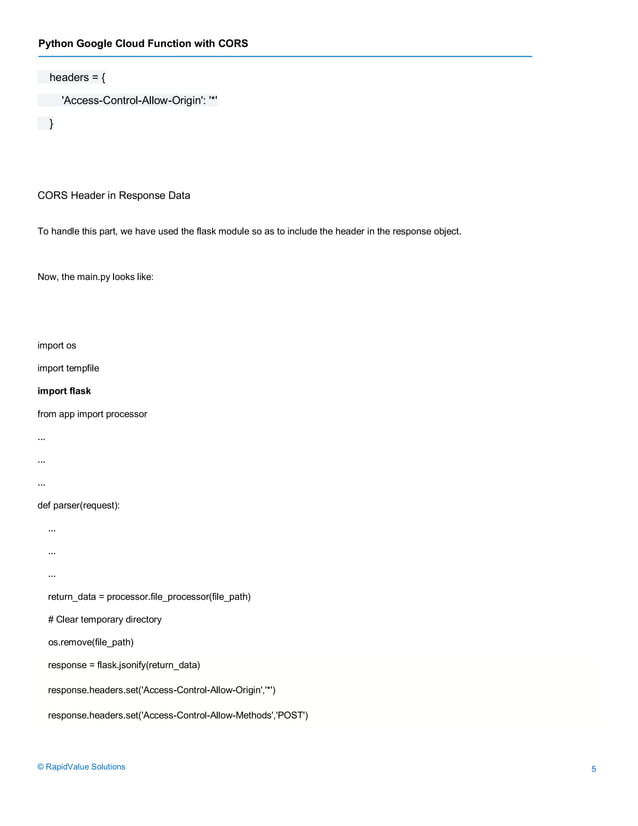 Python Google Cloud Function with CORS

headers = {

'Access-Control-Allow-Origin': '*'

}

CORS Header in Response Data

To handle this part, we have used the flask module so as to include the header in the response object.

Now, the main.py looks like:

import os

import tempfile

import flask

from app import processor

...

...

...

def parser(request):

...

...

...

return_data = processor.file_processor(file_path)

# Clear temporary directory

os.remove(file_path)

response = flask.jsonify(return_data)

response.headers.set('Access-Control-Allow-Origin','*')

response.headers.set('Access-Control-Allow-Methods','POST')

© RapidValue Solutions

5